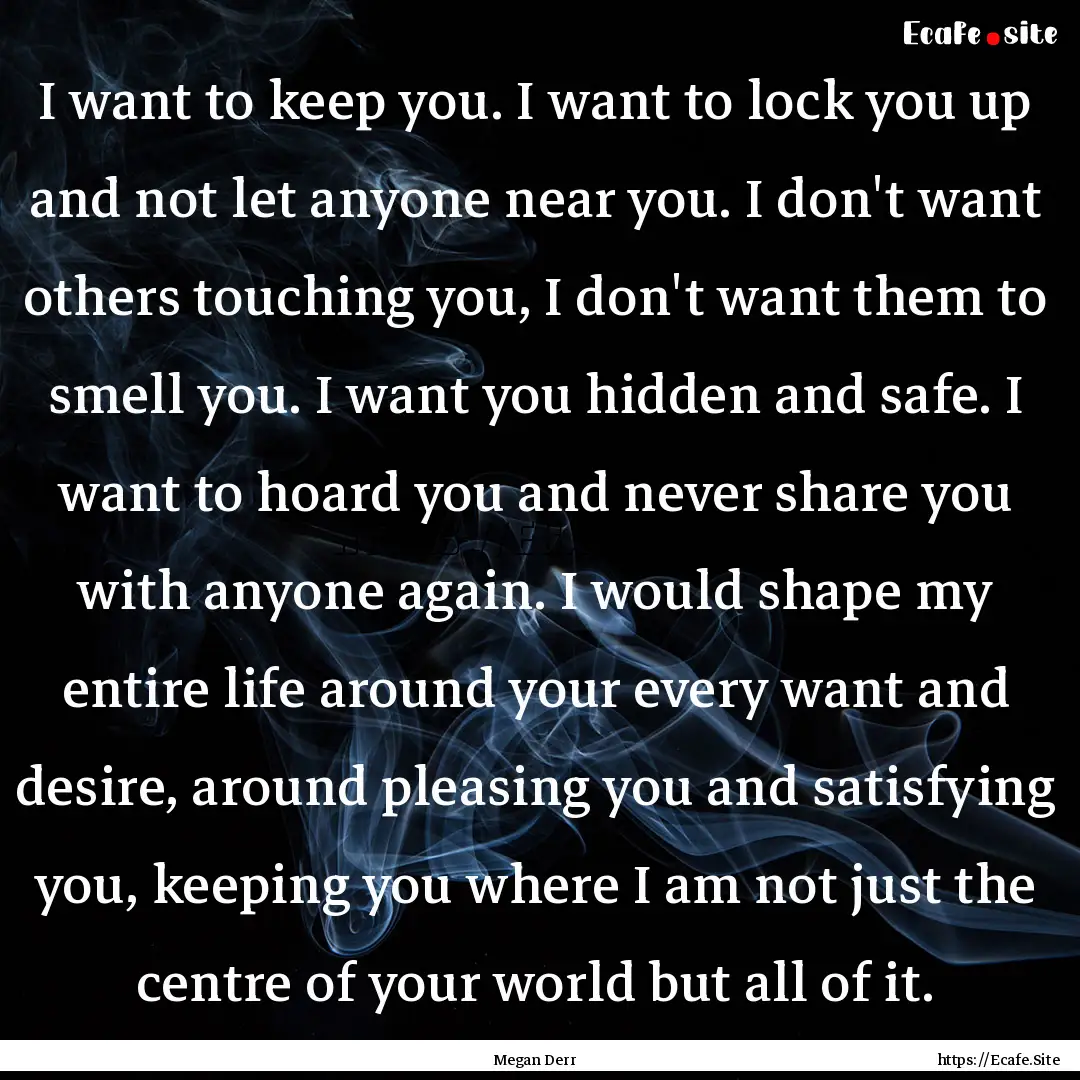 Ecafe.site

I want to keep you. I want to lock you up and not let anyone near you. I don't want others touching you, I don't want them to smell you. I want you hidden and safe. I want to hoard you and never share you with anyone again. I would shape my entire life around your every want and desire, around pleasing you and satisfying you, keeping you where I am not just the centre of your world but all of it.

Megan Derr

https://Ecafe.Site